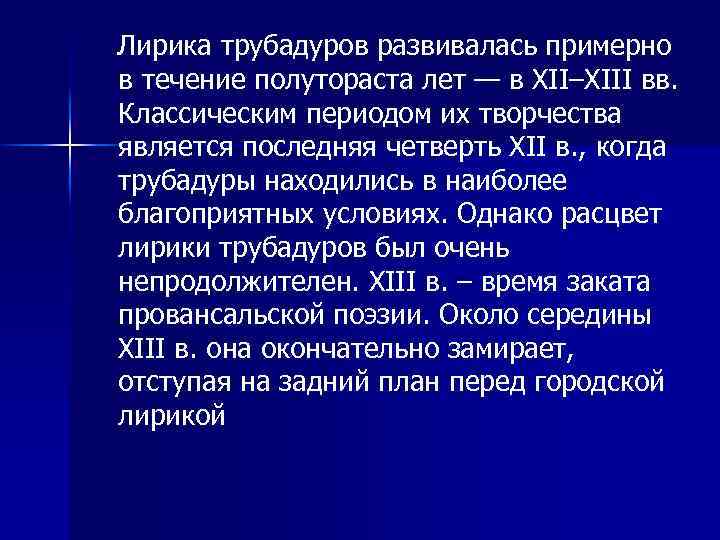 Лирика трубадуров развивалась примерно в течение полутораста лет — в XII–XIII вв. Классическим периодом их творчества является последняя четверть XII в., когда трубадуры находились в наиболее благоприятных условиях. Однако расцвет лирики трубадуров был очень непродолжителен. XIII в. – время заката провансальской поэзии. Около середины XIII в. она окончательно замирает, отступая на задний план перед городской лирикой